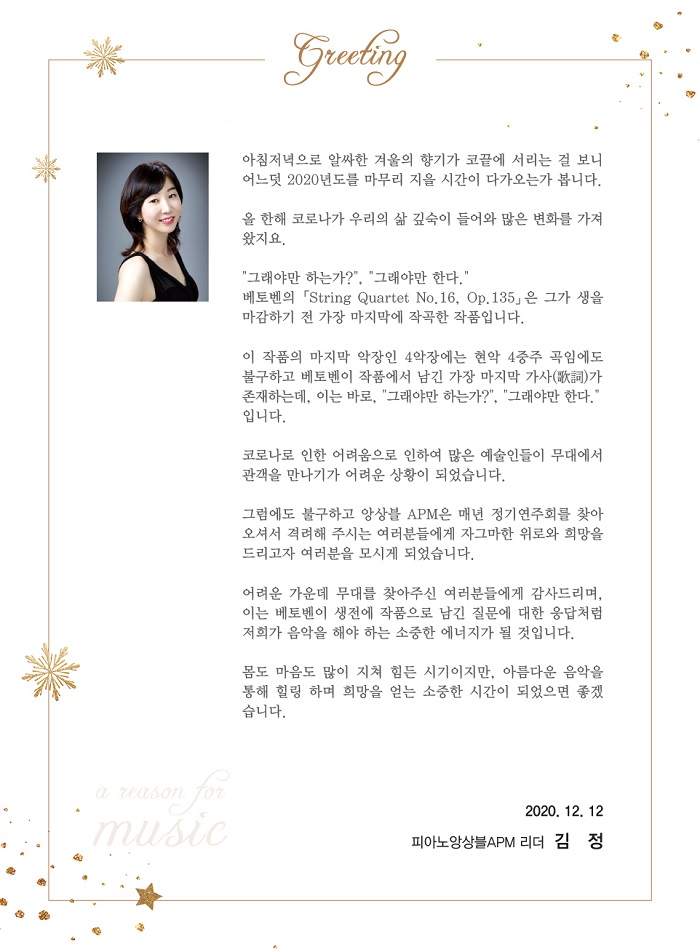 Greeting

아침저녁으로 알싸한 겨울의 향기가 코끝에 서리는 걸 보니 어느덧 2020년도를 마무리 지을 시간이 다가오는가 봅니다.

올 한해 코로나가 우리의 삶 깊숙이 들어와 많은 변화를 가져왔지요.

"그래야만 하는가?", "그래야만 한다."
베토벤의 「String Quartet No.16, Op.135」은 그가 생을 마감하기 전 가장 마지막에 작곡한 작품입니다.

이 작품의 마지막 악장인 4악장에는 현악 4중주 곡임에도 불구하고 베토벤이 작품에서 남긴 가장 마지막 가사(歌詞)가 존재하는데, 이는 바로, "그래야만 하는가?", "그래야만 한다." 입니다.

코로나로 인한 어려움으로 인하여 많은 예술인들이 무대에서 관객을 만나기가 어려운 상황이 되었습니다.

그럼에도 불구하고 앙상블 APM은 매년 정기연주회를 찾아 오셔서 격려해 주시는 여러분들에게 자그마한 위로와 희망을 드리고자 여러분을 모시게 되었습니다.

어려운 가운데 무대를 찾아주신 여러분들에게 감사드리며, 이는 베토벤이 생전에 작품으로 남긴 질문에 대한 응답처럼 저희가 음악을 해야 하는 소중한 에너지가 될 것입니다.

몸도 마음도 많이 지쳐 힘든 시기이지만, 아름다운 음악을 통해 힐링 하며 희망을 얻는 소중한 시간이 되었으면 좋겠습니다.

a reason for music

2020. 12. 12
피아노앙상블APM 리더 김 정